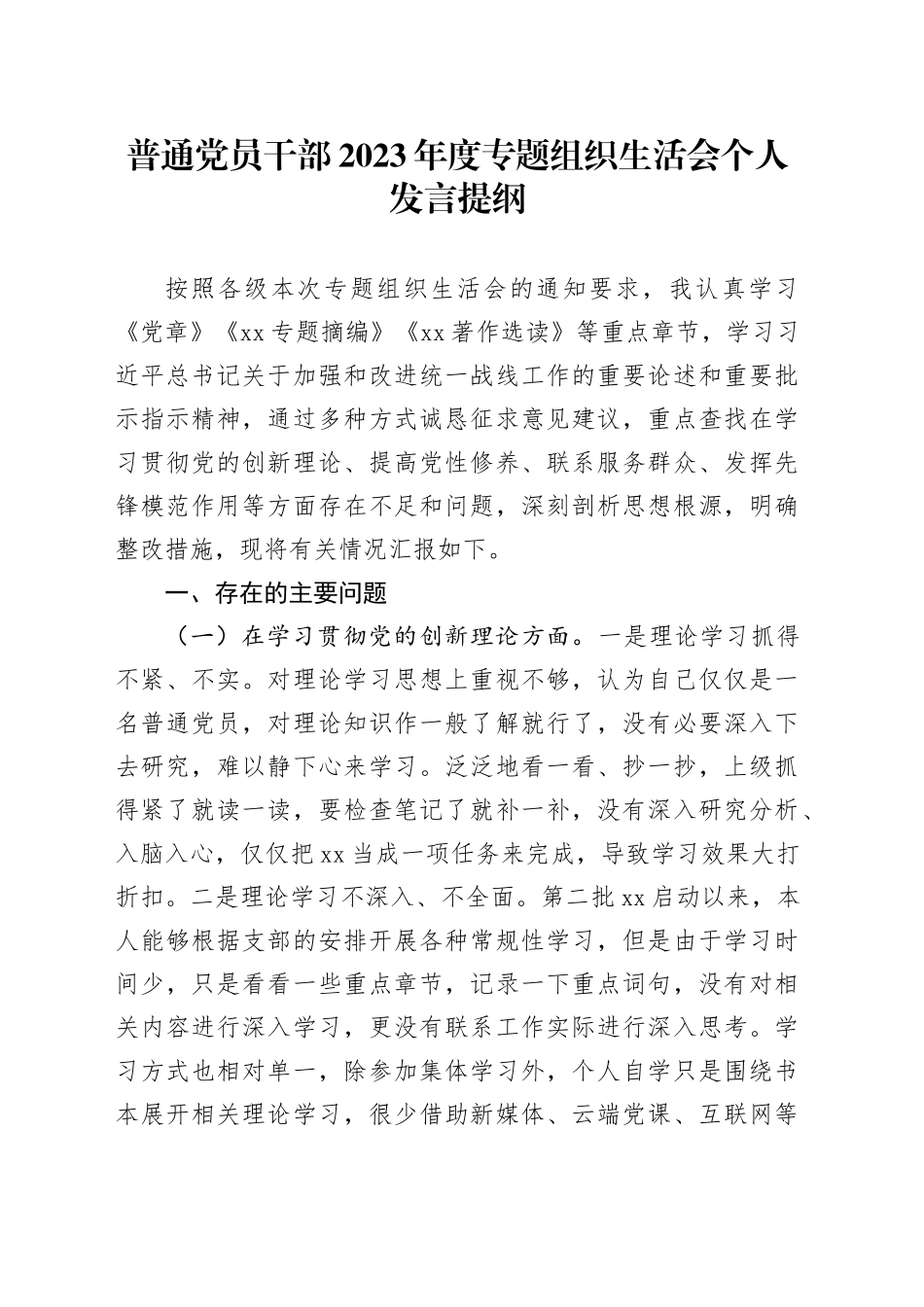 普通党员干部2023年度专题组织生活会个人发言提纲

按照各级本次专题组织生活会的通知要求，我认真学习《党章》《xx专题摘编》《xx著作选读》等重点章节，学习习近平总书记关于加强和改进统一战线工作的重要论述和重要批示指示精神，通过多种方式诚恳征求意见建议，重点查找在学习贯彻党的创新理论、提高党性修养、联系服务群众、发挥先锋模范作用等方面存在不足和问题，深刻剖析思想根源，明确整改措施，现将有关情况汇报如下。

一、存在的主要问题

（一）在学习贯彻党的创新理论方面。一是理论学习抓得不紧、不实。对理论学习思想上重视不够，认为自己仅仅是一名普通党员，对理论知识作一般了解就行了，没有必要深入下去研究，难以静下心来学习。泛泛地看一看、抄一抄，上级抓得紧了就读一读，要检查笔记了就补一补，没有深入研究分析、入脑入心，仅仅把xx当成一项任务来完成，导致学习效果大打折扣。二是理论学习不深入、不全面。第二批xx启动以来，本人能够根据支部的安排开展各种常规性学习，但是由于学习时间少，只是看看一些重点章节，记录一下重点词句，没有对相关内容进行深入学习，更没有联系工作实际进行深入思考。学习方式也相对单一，除参加集体学习外，个人自学只是围绕书本展开相关理论学习，很少借助新媒体、云端党课、互联网等